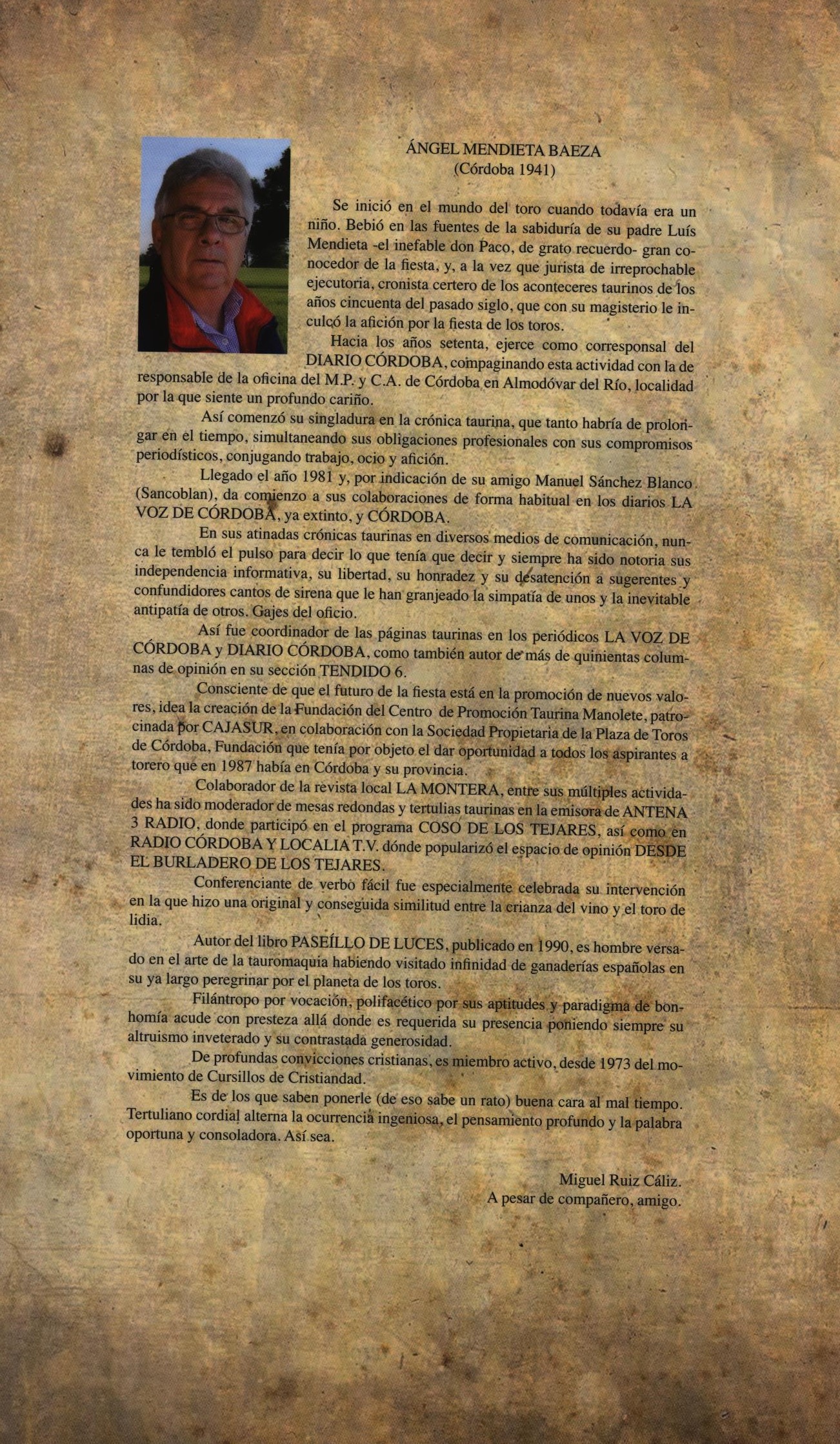 ÁNGEL MENDIETA BAEZA
(Córdoba 1941)

Se inició en el mundo del toro cuando todavía era un niño. Bebió en las fuentes de la sabiduría de su padre Luís Mendieta -el inefable don Paco, de grato recuerdo- gran conocedor de la fiesta, y, a la vez que jurista de irreprochable ejecutoria, cronista certero de los aconteceres taurinos de los años cincuenta del pasado siglo, que con su magisterio le inculcó la afición por la fiesta de los toros.

Hacia los años setenta, ejerce como corresponsal del DIARIO CÓRDOBA, compaginando esta actividad con la de responsable de la oficina del M.P. y C.A. de Córdoba en Almodóvar del Río, localidad por la que siente un profundo cariño.

Así comenzó su singladura en la crónica taurina, que tanto habría de prolongar en el tiempo, simultaneando sus obligaciones profesionales con sus compromisos periodísticos, conjugando trabajo, ocio y afición.

Llegado el año 1981 y, por indicación de su amigo Manuel Sánchez Blanco (Sancoblan), da comienzo a sus colaboraciones de forma habitual en los diarios LA VOZ DE CÓRDOBA, ya extinto, y CÓRDOBA.

En sus atinadas crónicas taurinas en diversos medios de comunicación, nunca le tembló el pulso para decir lo que tenía que decir y siempre ha sido notoria sus independencia informativa, su libertad, su honradez y su desatención a sugerentes y confundidores cantos de sirena que le han granjeado la simpatía de unos y la inevitable antipatía de otros. Gajes del oficio.

Así fue coordinador de las páginas taurinas en los periódicos LA VOZ DE CÓRDOBA y DIARIO CÓRDOBA, como también autor de más de quinientas columnas de opinión en su sección TENDIDO 6.

Consciente de que el futuro de la fiesta está en la promoción de nuevos valores, idea la creación de la Fundación del Centro de Promoción Taurina Manolete, patrocinada por CAJASUR, en colaboración con la Sociedad Propietaria de la Plaza de Toros de Córdoba, Fundación que tenía por objeto el dar oportunidad a todos los aspirantes a torero que en 1987 había en Córdoba y su provincia.

Colaborador de la revista local LA MONTERA, entre sus múltiples actividades ha sido moderador de mesas redondas y tertulias taurinas en la emisora de ANTENA 3 RADIO, donde participó en el programa COSO DE LOS TEJARES, así como en RADIO CÓRDOBA Y LOCALIA T.V. dónde popularizó el espacio de opinión DESDE EL BURLADERO DE LOS TEJARES.

Conferenciante de verbo fácil fue especialmente celebrada su intervención en la que hizo una original y conseguida similitud entre la crianza del vino y el toro de lidia.

Autor del libro PASEÍLLO DE LUCES, publicado en 1990, es hombre versado en el arte de la tauromaquia habiendo visitado infinidad de ganaderías españolas en su ya largo peregrinar por el planeta de los toros.

Filántropo por vocación, polifacético por sus aptitudes y paradigma de bonhomía acude con presteza allá donde es requerida su presencia poniendo siempre su altruismo inveterado y su contrastada generosidad.

De profundas convicciones cristianas, es miembro activo, desde 1973 del movimiento de Cursillos de Cristiandad.

Es de los que saben ponerle (de eso sabe un rato) buena cara al mal tiempo. Tertuliano cordial alterna la ocurrencia ingeniosa, el pensamiento profundo y la palabra oportuna y consoladora. Así sea.

Miguel Ruiz Cáliz.
A pesar de compañero, amigo.